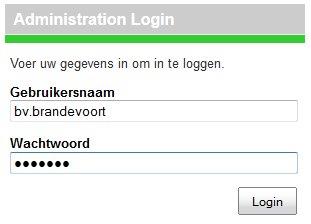 Administration Login

Voer uw gegevens in om in te loggen.

Gebruikersnaam

bv.brandevoort

Wachtwoord

•••••••

Login